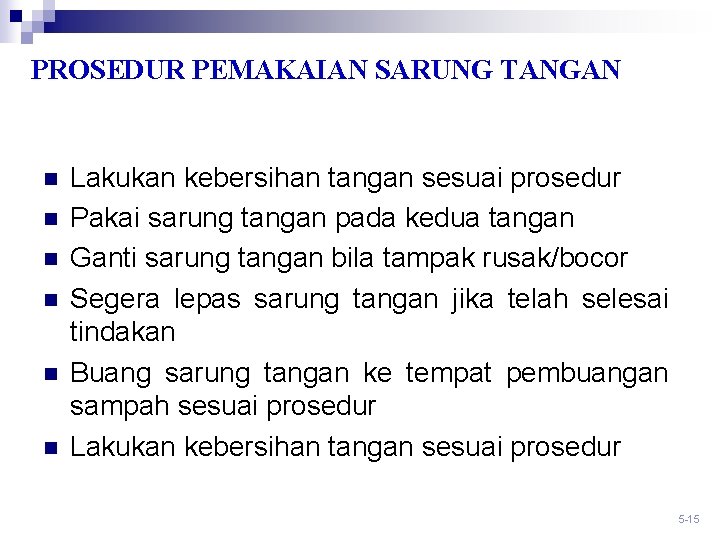 PROSEDUR PEMAKAIAN SARUNG TANGAN

• Lakukan kebersihan tangan sesuai prosedur
• Pakai sarung tangan pada kedua tangan
• Ganti sarung tangan bila tampak rusak/bocor
• Segera lepas sarung tangan jika telah selesai tindakan
• Buang sarung tangan ke tempat pembuangan sampah sesuai prosedur
• Lakukan kebersihan tangan sesuai prosedur

5-15